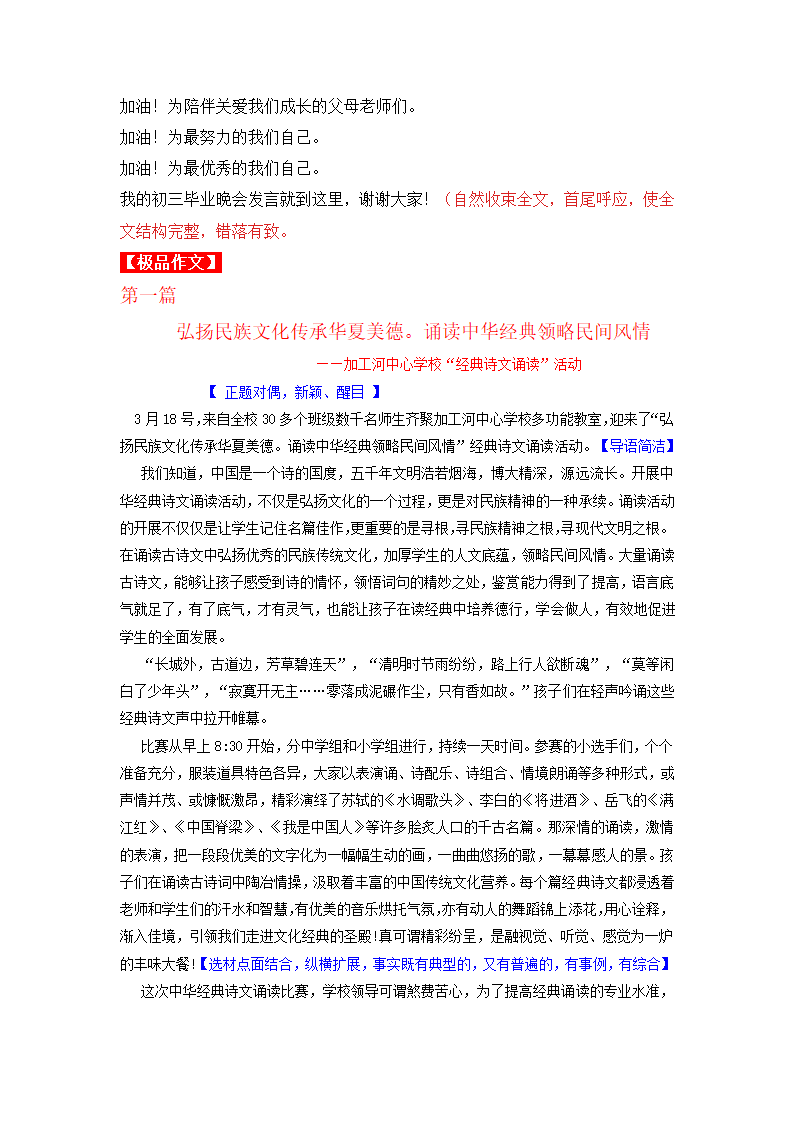 加油！为陪伴关爱我们成长的父母老师们。

加油！为最努力的我们自己。

加油！为最优秀的我们自己。

我的初三毕业晚会发言就到这里，谢谢大家！（自然收束全文，首尾呼应，使全文结构完整，错落有致。

【极品作文】

第一篇

弘扬民族文化传承华夏美德。诵读中华经典领略民间风情

——加工河中心学校“经典诗文诵读”活动

【 正题对偶，新颖、醒目 】

3月18号，来自全校30多个班级数千名师生齐聚加工河中心学校多功能教室，迎来了“弘扬民族文化传承华夏美德。诵读中华经典领略民间风情”经典诗文诵读活动。【导语简洁】

我们知道，中国是一个诗的国度，五千年文明浩若烟海，博大精深，源远流长。开展中华经典诗文诵读活动，不仅是弘扬文化的一个过程，更是对民族精神的一种承续。诵读活动的开展不仅仅是让学生记住名篇佳作，更重要的是寻根，寻民族精神之根，寻现代文明之根。在诵读古诗文中弘扬优秀的民族传统文化，加厚学生的人文底蕴，领略民间风情。大量诵读古诗文，能够让孩子感受到诗的情怀，领悟词句的精妙之处，鉴赏能力得到了提高，语言底气就足了，有了底气，才有灵气，也能让孩子在读经典中培养德行，学会做人，有效地促进学生的全面发展。

“长城外，古道边，芳草碧连天”，“清明时节雨纷纷，路上行人欲断魂”，“莫等闲白了少年头”，“寂寞开无主……零落成泥碾作尘，只有香如故。”孩子们在轻声吟诵这些经典诗文声中拉开帷幕。

比赛从早上8:30开始，分中学组和小学组进行，持续一天时间。参赛的小选手们，个个准备充分，服装道具特色各异，大家以表演诵、诗配乐、诗组合、情境朗诵等多种形式，或声情并茂、或慷慨激昂，精彩演绎了苏轼的《水调歌头》、李白的《将进酒》、岳飞的《满江红》、《中国脊梁》、《我是中国人》等许多脍炙人口的千古名篇。那深情的诵读，激情的表演，把一段段优美的文字化为一幅幅生动的画，一曲曲悠扬的歌，一幕幕感人的景。孩子们在诵读古诗词中陶冶情操，汲取着丰富的中国传统文化营养。每个篇经典诗文都浸透着老师和学生们的汗水和智慧，有优美的音乐烘托气氛，亦有动人的舞蹈锦上添花，用心诠释，渐入佳境，引领我们走进文化经典的圣殿!真可谓精彩纷呈，是融视觉、听觉、感觉为一炉的丰味大餐!【选材点面结合，纵横扩展，事实既有典型的，又有普遍的，有事例，有综合】

这次中华经典诗文诵读比赛，学校领导可谓煞费苦心，为了提高经典诵读的专业水准，